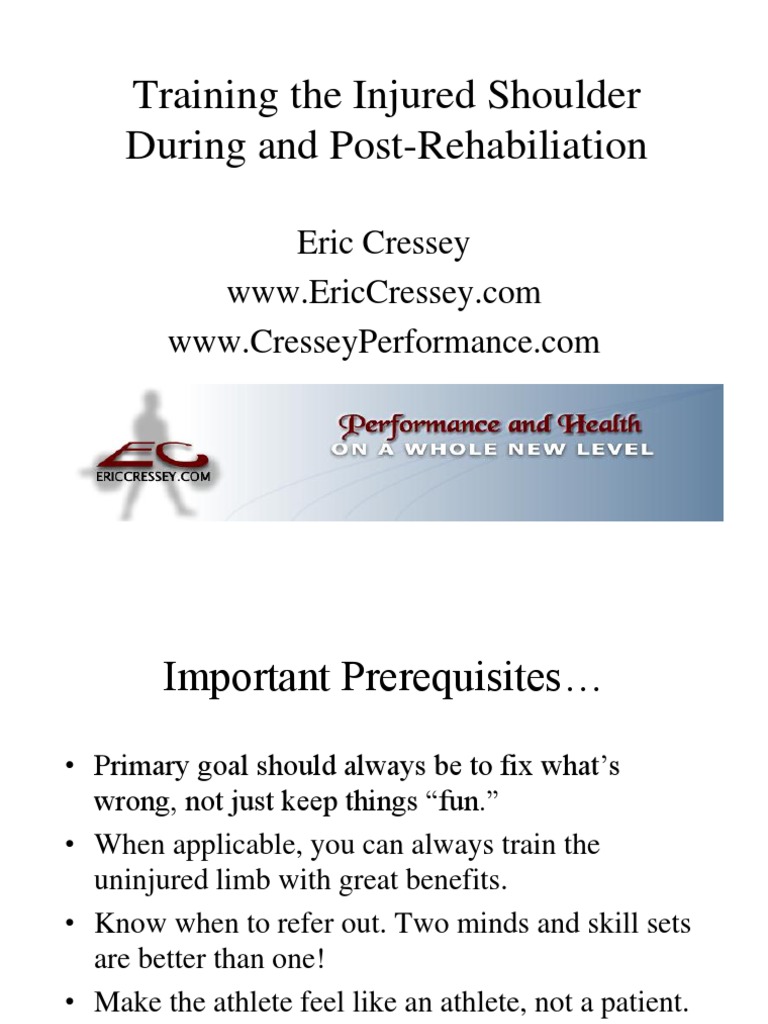 Training the Injured Shoulder During and Post-Rehabiliation

Eric Cressey
www.EricCressey.com
www.CresseyPerformance.com

EC
ERICCRESSEY.COM

Performance and Health
ON A WHOLE NEW LEVEL

Important Prerequisites…

• Primary goal should always be to fix what's wrong, not just keep things "fun."
• When applicable, you can always train the uninjured limb with great benefits.
• Know when to refer out. Two minds and skill sets are better than one!
• Make the athlete feel like an athlete, not a patient.